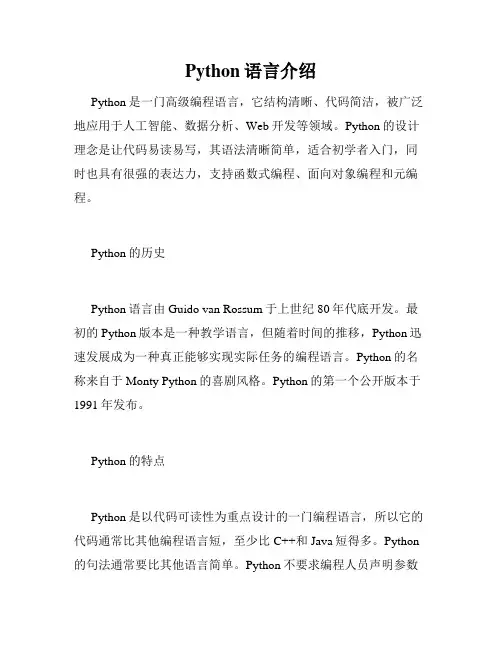 Python 语言介绍

Python 是一门高级编程语言，它结构清晰、代码简洁，被广泛地应用于人工智能、数据分析、Web 开发等领域。Python 的设计理念是让代码易读易写，其语法清晰简单，适合初学者入门，同时也具有很强的表达力，支持函数式编程、面向对象编程和元编程。

Python 的历史

Python 语言由 Guido van Rossum 于上世纪 80 年代底开发。最初的 Python 版本是一种教学语言，但随着时间的推移，Python 迅速发展成为一种真正能够实现实际任务的编程语言。Python 的名称来自于 Monty Python 的喜剧风格。Python 的第一个公开版本于 1991 年发布。

Python 的特点

Python 是以代码可读性为重点设计的一门编程语言，所以它的代码通常比其他编程语言短，至少比 C++和 Java 短得多。Python 的句法通常要比其他语言简单。Python 不要求编程人员声明参数